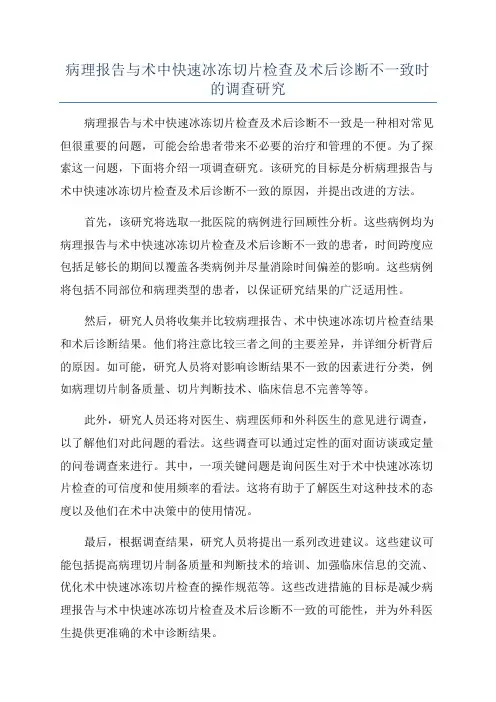 病理报告与术中快速冰冻切片检查及术后诊断不一致时的调查研究

病理报告与术中快速冰冻切片检查及术后诊断不一致是一种相对常见但很重要的问题，可能会给患者带来不必要的治疗和管理的不便。为了探索这一问题，下面将介绍一项调查研究。该研究的目标是分析病理报告与术中快速冰冻切片检查及术后诊断不一致的原因，并提出改进的方法。

首先，该研究将选取一批医院的病例进行回顾性分析。这些病例均为病理报告与术中快速冰冻切片检查及术后诊断不一致的患者，时间跨度应包括足够长的期间以覆盖各类病例并尽量消除时间偏差的影响。这些病例将包括不同部位和病理类型的患者，以保证研究结果的广泛适用性。

然后，研究人员将收集并比较病理报告、术中快速冰冻切片检查结果和术后诊断结果。他们将注意比较三者之间的主要差异，并详细分析背后的原因。如可能，研究人员将对影响诊断结果不一致的因素进行分类，例如病理切片制备质量、切片判断技术、临床信息不完善等等。

此外，研究人员还将对医生、病理医师和外科医生的意见进行调查，以了解他们对此问题的看法。这些调查可以通过定性的面对面访谈或定量的问卷调查来进行。其中，一项关键问题是询问医生对于术中快速冰冻切片检查的可信度和使用频率的看法。这将有助于了解医生对这种技术的态度以及他们在术中决策中的使用情况。

最后，根据调查结果，研究人员将提出一系列改进建议。这些建议可能包括提高病理切片制备质量和判断技术的培训、加强临床信息的交流、优化术中快速冰冻切片检查的操作规范等。这些改进措施的目标是减少病理报告与术中快速冰冻切片检查及术后诊断不一致的可能性，并为外科医生提供更准确的术中诊断结果。